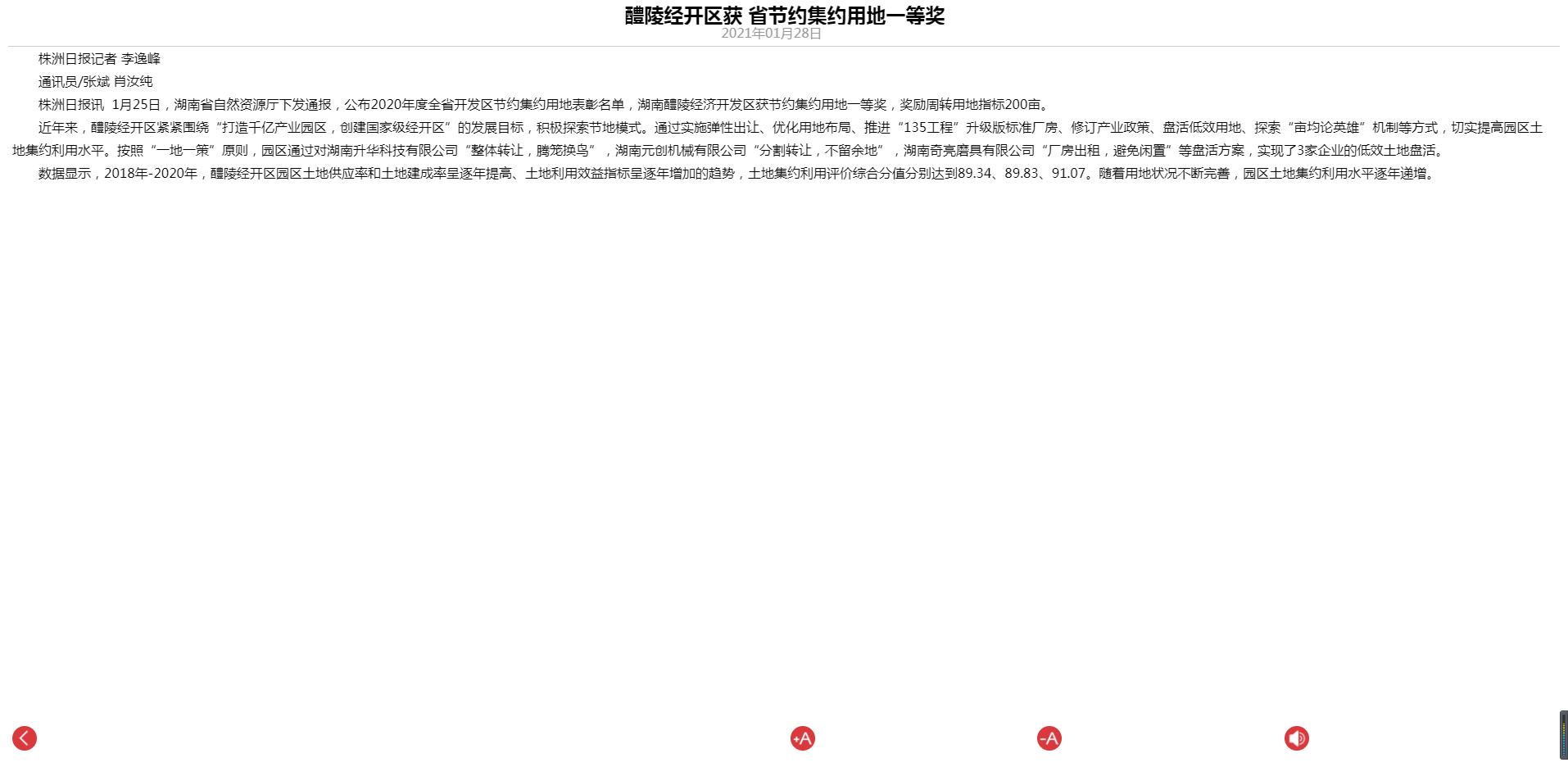 醴陵经开区获 省节约集约用地一等奖
2021年01月28日

株洲日报记者 李逸峰

通讯员/张斌 肖汝纯

株洲日报讯 1月25日，湖南省自然资源厅下发通报，公布2020年度全省开发区节约集约用地表彰名单，湖南醴陵经济开发区获节约集约用地一等奖，奖励周转用地指标200亩。

近年来，醴陵经开区紧紧围绕“打造千亿产业园区，创建国家级经开区”的发展目标，积极探索节地模式。通过实施弹性出让、优化用地布局、推进“135工程”升级版标准厂房、修订产业政策、盘活低效用地、探索“亩均论英雄”机制等方式，切实提高园区土地集约利用水平。按照“一地一策”原则，园区通过对湖南升华科技有限公司“整体转让，腾笼换鸟”，湖南元创机械有限公司“分割转让，不留余地”，湖南奇亮磨具有限公司“厂房出租，避免闲置”等盘活方案，实现了3家企业的低效土地盘活。

数据显示，2018年-2020年，醴陵经开区园区土地供应率和土地建成率呈逐年提高、土地利用效益指标呈逐年增加的趋势，土地集约利用评价综合分值分别达到89.34、89.83、91.07。随着用地状况不断完善，园区土地集约利用水平逐年递增。

+A

-A